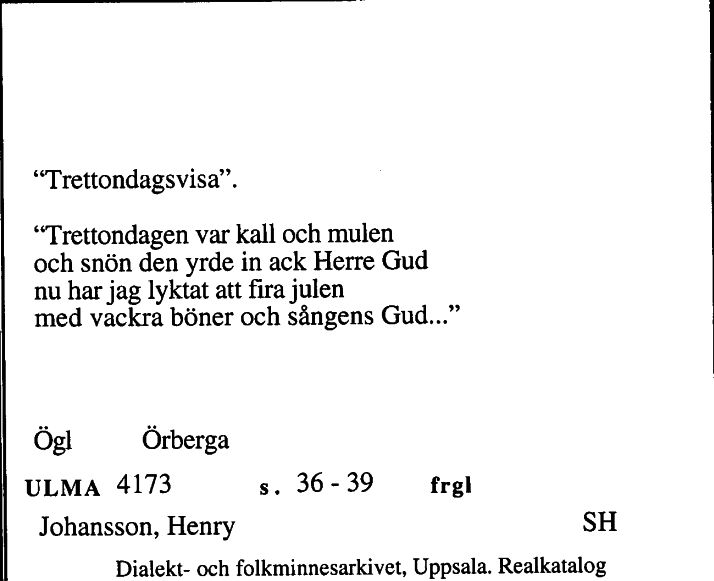 “Trettondagsvisa”.

“Trettondagen var kall och mulen
och snön den yrde in ack Herre Gud
nu har jag lyktat att fira julen
med vackra böner och sångens Gud...”

Ögl Örberga

ULMA 4173 s. 36 - 39 frgl

Johansson, Henry SH

Dialekt- och folkminnesarkivet, Uppsala. Realkatalog